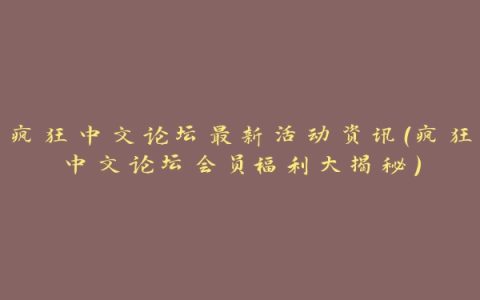 疯狂中文论坛最新活动资讯(疯狂中文论坛会员福利大揭秘)